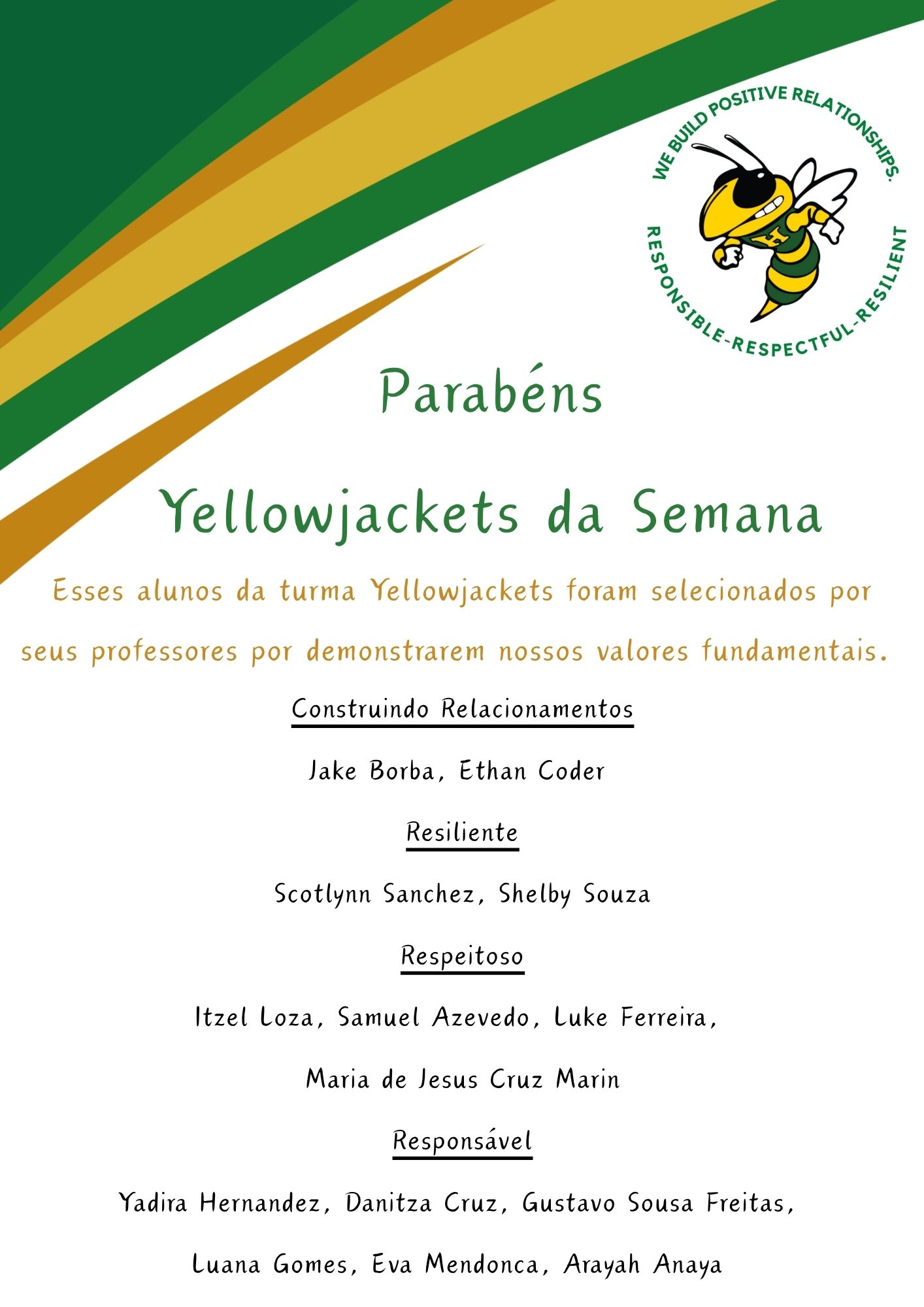 WE BUILD POSITIVE RELATIONSHIPS.
RESPONSIBLE-RESPECTFUL-RESILIENT

Parabéns

Yellowjackets da Semana

Esses alunos da turma Yellowjackets foram selecionados por seus professores por demonstrarem nossos valores fundamentais.

Construindo Relacionamentos

Jake Borba, Ethan Coder

Resiliente

Scotlynn Sanchez, Shelby Souza

Respeitoso

Itzel Loza, Samuel Azevedo, Luke Ferreira, Maria de Jesus Cruz Marin

Responsável

Yadira Hernandez, Danitza Cruz, Gustavo Sousa Freitas, Luana Gomes, Eva Mendonca, Arayah Anaya